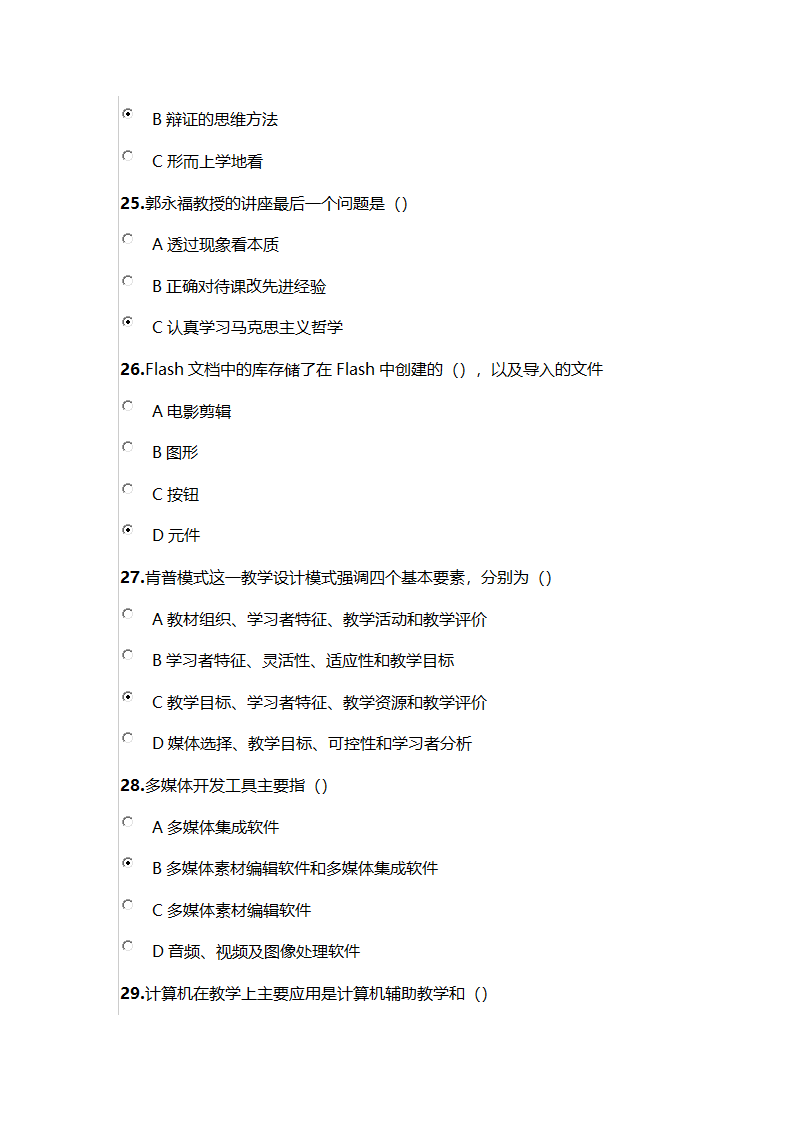 B 辩证的思维方法

C 形而上学地看

25.郭永福教授的讲座最后一个问题是（）

A 透过现象看本质

B 正确对待课改先进经验

C 认真学习马克思主义哲学

26.Flash 文档中的库存储了在 Flash 中创建的（），以及导入的文件

A 电影剪辑

B 图形

C 按钮

D 元件

27.肯普模式这一教学设计模式强调四个基本要素，分别为（）

A 教材组织、学习者特征、教学活动和教学评价

B 学习者特征、灵活性、适应性和教学目标

C 教学目标、学习者特征、教学资源和教学评价

D 媒体选择、教学目标、可控性和学习者分析

28.多媒体开发工具主要指（）

A 多媒体集成软件

B 多媒体素材编辑软件和多媒体集成软件

C 多媒体素材编辑软件

D 音频、视频及图像处理软件

29.计算机在教学上主要应用是计算机辅助教学和（）